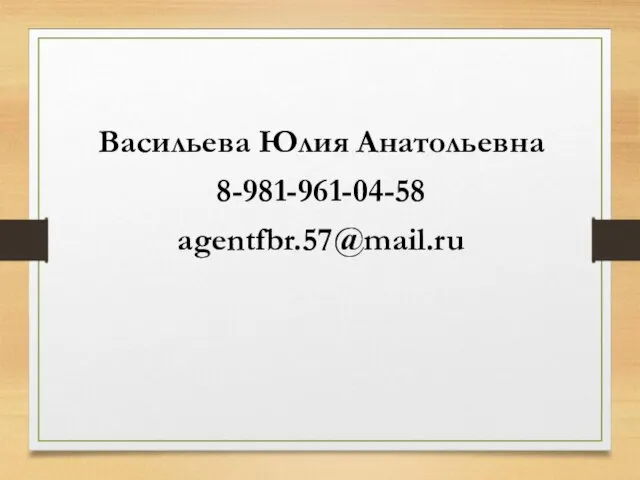 Васильева Юлия Анатольевна
8-981-961-04-58
agentfbr.57@mail.ru